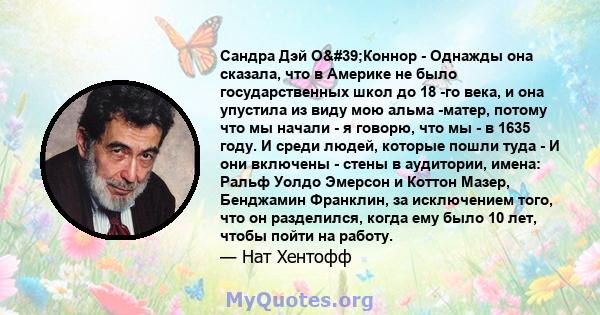 Сандра Дэй О&#39;Коннор - Однажды она сказала, что в Америке не было государственных школ до 18 -го века, и она упустила из виду мою альма -матер, потому что мы начали - я говорю, что мы - в 1635 году. И среди людей, которые пошли туда - И они включены - стены в аудитории, имена: Ральф Уолдо Эмерсон и Коттон Мазер, Бенджамин Франклин, за исключением того, что он разделился, когда ему было 10 лет, чтобы пойти на работу.
— Нат Хентофф

MyQuotes.org